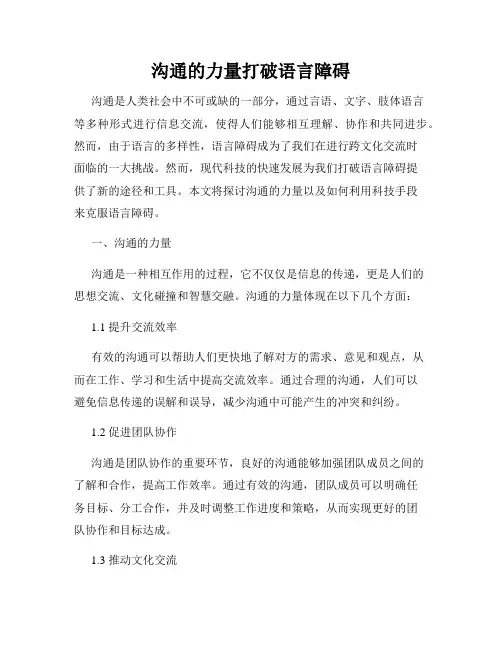 沟通的力量打破语言障碍

沟通是人类社会中不可或缺的一部分，通过言语、文字、肢体语言等多种形式进行信息交流，使得人们能够相互理解、协作和共同进步。然而，由于语言的多样性，语言障碍成为了我们在进行跨文化交流时面临的一大挑战。然而，现代科技的快速发展为我们打破语言障碍提供了新的途径和工具。本文将探讨沟通的力量以及如何利用科技手段来克服语言障碍。

一、沟通的力量

沟通是一种相互作用的过程，它不仅仅是信息的传递，更是人们的思想交流、文化碰撞和智慧交融。沟通的力量体现在以下几个方面：

1.1 提升交流效率

有效的沟通可以帮助人们更快地了解对方的需求、意见和观点，从而在工作、学习和生活中提高交流效率。通过合理的沟通，人们可以避免信息传递的误解和误导，减少沟通中可能产生的冲突和纠纷。

1.2 促进团队协作

沟通是团队协作的重要环节，良好的沟通能够加强团队成员之间的了解和合作，提高工作效率。通过有效的沟通，团队成员可以明确任务目标、分工合作，并及时调整工作进度和策略，从而实现更好的团队协作和目标达成。

1.3 推动文化交流